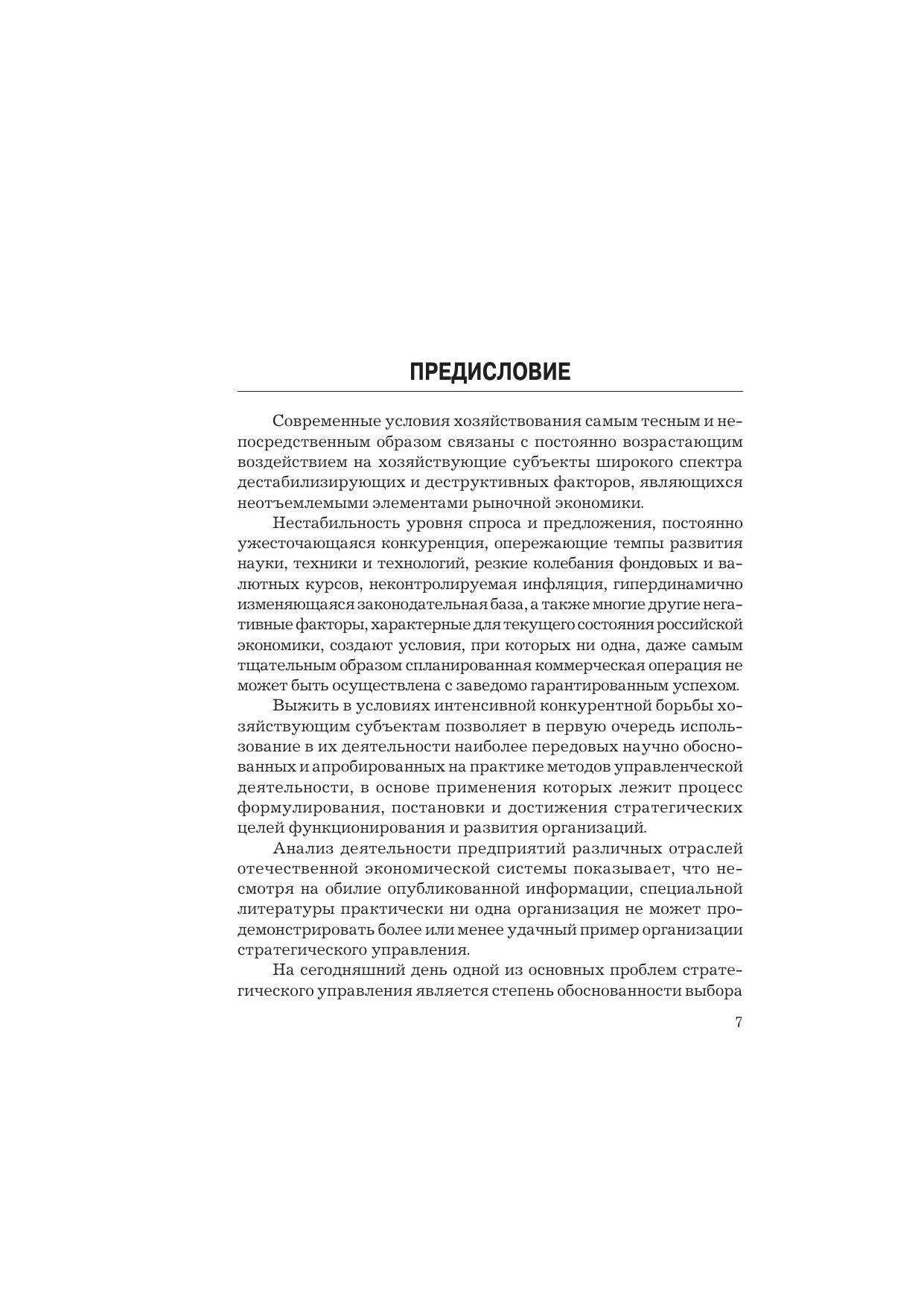 ПРЕДИСЛОВИЕ

Современные условия хозяйствования самым тесным и непосредственным образом связаны с постоянно возрастающим воздействием на хозяйствующие субъекты широкого спектра дестабилизирующих и деструктивных факторов, являющихся неотъемлемыми элементами рыночной экономики.

Нестабильность уровня спроса и предложения, постоянно ужесточающаяся конкуренция, опережающие темпы развития науки, техники и технологий, резкие колебания фондовых и валютных курсов, неконтролируемая инфляция, гипердинамично изменяющаяся законодательная база, а также многие другие негативные факторы, характерные для текущего состояния российской экономики, создают условия, при которых ни одна, даже самым тщательным образом спланированная коммерческая операция не может быть осуществлена с заведомо гарантированным успехом.

Выжить в условиях интенсивной конкурентной борьбы хозяйствующим субъектам позволяет в первую очередь использование в их деятельности наиболее передовых научно обоснованных и апробированных на практике методов управленческой деятельности, в основе применения которых лежит процесс формулирования, постановки и достижения стратегических целей функционирования и развития организаций.

Анализ деятельности предприятий различных отраслей отечественной экономической системы показывает, что несмотря на обилие опубликованной информации, специальной литературы практически ни одна организация не может продемонстрировать более или менее удачный пример организации стратегического управления.

На сегодняшний день одной из основных проблем стратегического управления является степень обоснованности выбора

7